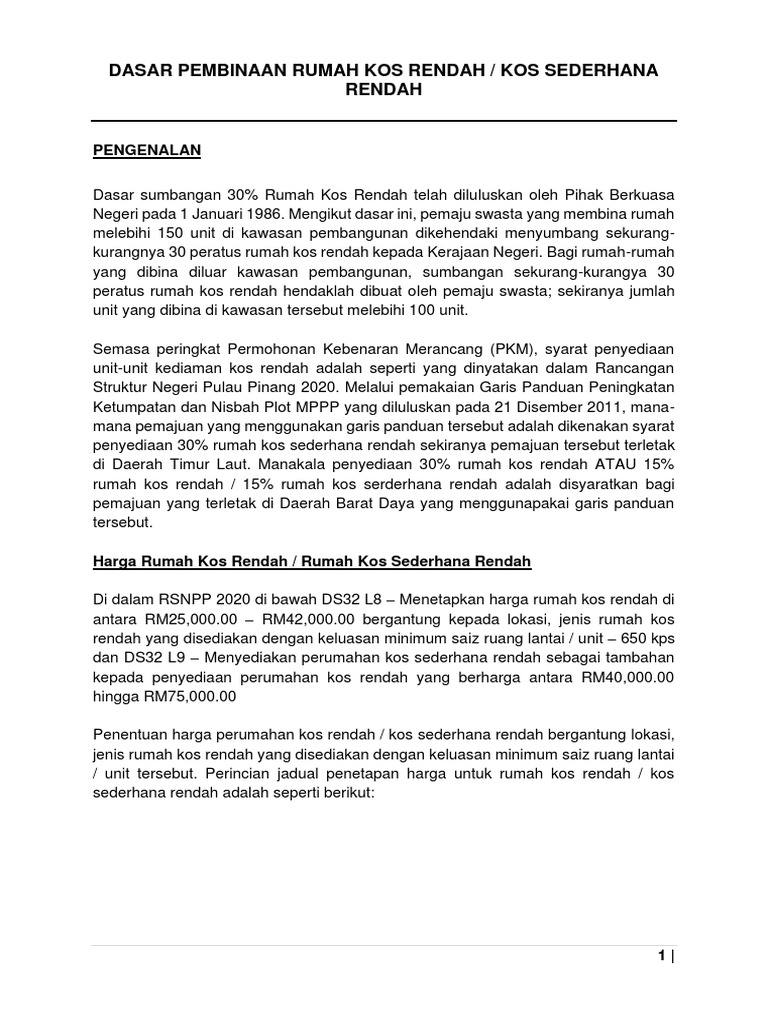 DASAR PEMBINAAN RUMAH KOS RENDAH / KOS SEDERHANA RENDAH

PENGENALAN

Dasar sumbangan 30% Rumah Kos Rendah telah diluluskan oleh Pihak Berkuasa Negeri pada 1 Januari 1986. Mengikut dasar ini, pemaju swasta yang membina rumah melebihi 150 unit di kawasan pembangunan dikehendaki menyumbang sekurang-kurangnya 30 peratus rumah kos rendah kepada Kerajaan Negeri. Bagi rumah-rumah yang dibina diluar kawasan pembangunan, sumbangan sekurang-kurangya 30 peratus rumah kos rendah hendaklah dibuat oleh pemaju swasta; sekiranya jumlah unit yang dibina di kawasan tersebut melebihi 100 unit.

Semasa peringkat Permohonan Kebenaran Merancang (PKM), syarat penyediaan unit-unit kediaman kos rendah adalah seperti yang dinyatakan dalam Rancangan Struktur Negeri Pulau Pinang 2020. Melalui pemakaian Garis Panduan Peningkatan Ketumpatan dan Nisbah Plot MPPP yang diluluskan pada 21 Disember 2011, mana-mana pemajuan yang menggunakan garis panduan tersebut adalah dikenakan syarat penyediaan 30% rumah kos sederhana rendah sekiranya pemajuan tersebut terletak di Daerah Timur Laut. Manakala penyediaan 30% rumah kos rendah ATAU 15% rumah kos rendah / 15% rumah kos serderhana rendah adalah disyaratkan bagi pemajuan yang terletak di Daerah Barat Daya yang menggunapakai garis panduan tersebut.

Harga Rumah Kos Rendah / Rumah Kos Sederhana Rendah

Di dalam RSNPP 2020 di bawah DS32 L8 – Menetapkan harga rumah kos rendah di antara RM25,000.00 – RM42,000.00 bergantung kepada lokasi, jenis rumah kos rendah yang disediakan dengan keluasan minimum saiz ruang lantai / unit – 650 kps dan DS32 L9 – Menyediakan perumahan kos sederhana rendah sebagai tambahan kepada penyediaan perumahan kos rendah yang berharga antara RM40,000.00 hingga RM75,000.00

Penentuan harga perumahan kos rendah / kos sederhana rendah bergantung lokasi, jenis rumah kos rendah yang disediakan dengan keluasan minimum saiz ruang lantai / unit tersebut. Perincian jadual penetapan harga untuk rumah kos rendah / kos sederhana rendah adalah seperti berikut:

1 |